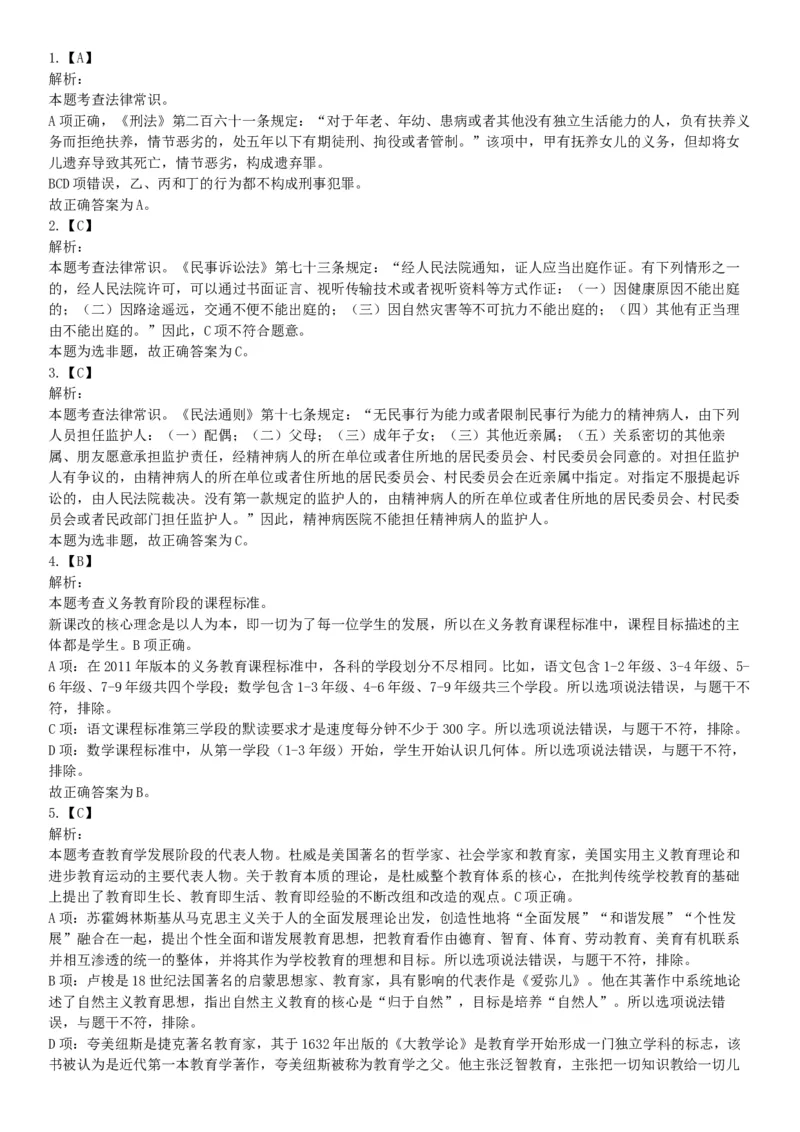 1.【A】
解析：
本题考查法律常识。
A 项正确，《刑法》第二百六十一条规定：“对于年老、年幼、患病或者其他没有独立生活能力的人，负有扶养义务而拒绝扶养，情节恶劣的，处五年以下有期徒刑、拘役或者管制。”该项中，甲有抚养女儿的义务，但却将女儿遗弃导致其死亡，情节恶劣，构成遗弃罪。
BCD 项错误，乙、丙和丁的行为都不构成刑事犯罪。
故正确答案为 A。
2.【C】
解析：
本题考查法律常识。《民事诉讼法》第七十三条规定：“经人民法院通知，证人应当出庭作证。有下列情形之一的，经人民法院许可，可以通过书面证言、视听传输技术或者视听资料等方式作证：（一）因健康原因不能出庭的；（二）因路途遥远，交通不便不能出庭的；（三）因自然灾害等不可抗力不能出庭的；（四）其他有正当理由不能出庭的。”因此，C 项不符合题意。
本题为选非题，故正确答案为 C。
3.【C】
解析：
本题考查法律常识。《民法通则》第十七条规定：“无民事行为能力或者限制民事行为能力的精神病人，由下列人员担任监护人：（一）配偶；（二）父母；（三）成年子女；（三）其他近亲属；（五）关系密切的其他亲属、朋友愿意承担监护责任，经精神病人的所在单位或者住所地的居民委员会、村民委员会同意的。对担任监护人有争议的，由精神病人的所在单位或者住所地的居民委员会、村民委员会在近亲属中指定。对指定不服提起诉讼的，由人民法院裁决。没有第一款规定的监护人的，由精神病人的所在单位或者住所地的居民委员会、村民委员会或者民政部门担任监护人。”因此，精神病医院不能担任精神病人的监护人。
本题为选非题，故正确答案为 C。
4.【B】
解析：
本题考查义务教育阶段的课程标准。
新课改的核心理念是以人为本，即一切为了每一位学生的发展，所以在义务教育课程标准中，课程目标描述的主体都是学生。B 项正确。
A 项：在 2011 年版本的义务教育课程标准中，各科的学段划分不尽相同。比如，语文包含 1-2 年级、3-4 年级、5-6 年级、7-9 年级共四个学段；数学包含 1-3 年级、4-6 年级、7-9 年级共三个学段。所以选项说法错误，与题干不符，排除。
C 项：语文课程标准第三学段的默读要求才是速度每分钟不少于 300 字。所以选项说法错误，与题干不符，排除。
D 项：数学课程标准中，从第一学段（1-3 年级）开始，学生开始认识几何体。所以选项说法错误，与题干不符，排除。
故正确答案为 B。
5.【C】
解析：
本题考查教育学发展阶段的代表人物。杜威是美国著名的哲学家、社会学家和教育家，美国实用主义教育理论和进步教育运动的主要代表人物。关于教育本质的理论，是杜威整个教育体系的核心，在批判传统学校教育的基础上提出了教育即生长、教育即生活、教育即经验的不断改组和改造的观点。C 项正确。
A 项：苏霍姆林斯基从马克思主义关于人的全面发展理论出发，创造性地将“全面发展”“和谐发展”“个性发展”融合在一起，提出个性全面和谐发展教育思想，把教育看作由德育、智育、体育、劳动教育、美育有机联系并相互渗透的统一的整体，并将其作为学校教育的理想和目标。所以选项说法错误，与题干不符，排除。
B 项：卢梭是 18 世纪法国著名的启蒙思想家、教育家，具有影响的代表作是《爱弥儿》。他在其著作中系统地论述了自然主义教育思想，指出自然主义教育的核心是“归于自然”，目标是培养“自然人”。所以选项说法错误，与题干不符，排除。
D 项：夸美纽斯是捷克著名教育家，其于 1632 年出版的《大教学论》是教育学开始形成一门独立学科的标志，该书被认为是近代第一本教育学著作，夸美纽斯被称为教育学之父。他主张泛智教育，主张把一切知识教给一切儿